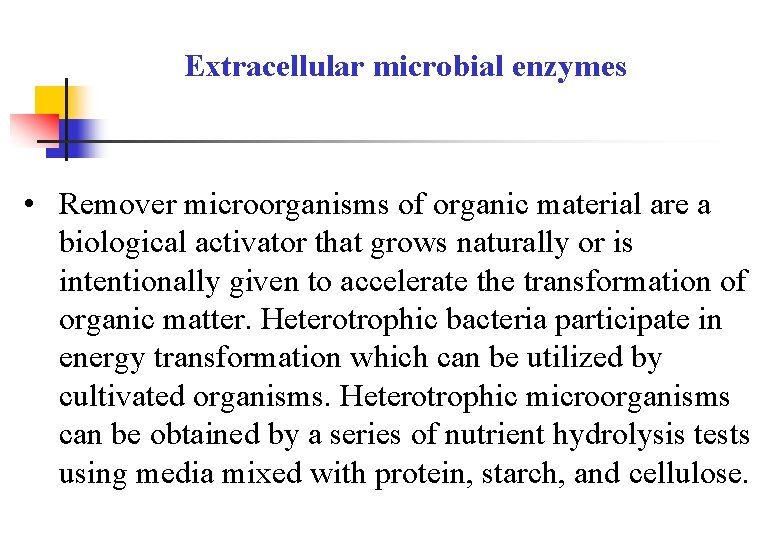 Extracellular microbial enzymes

• Remover microorganisms of organic material are a biological activator that grows naturally or is intentionally given to accelerate the transformation of organic matter. Heterotrophic bacteria participate in energy transformation which can be utilized by cultivated organisms. Heterotrophic microorganisms can be obtained by a series of nutrient hydrolysis tests using media mixed with protein, starch, and cellulose.